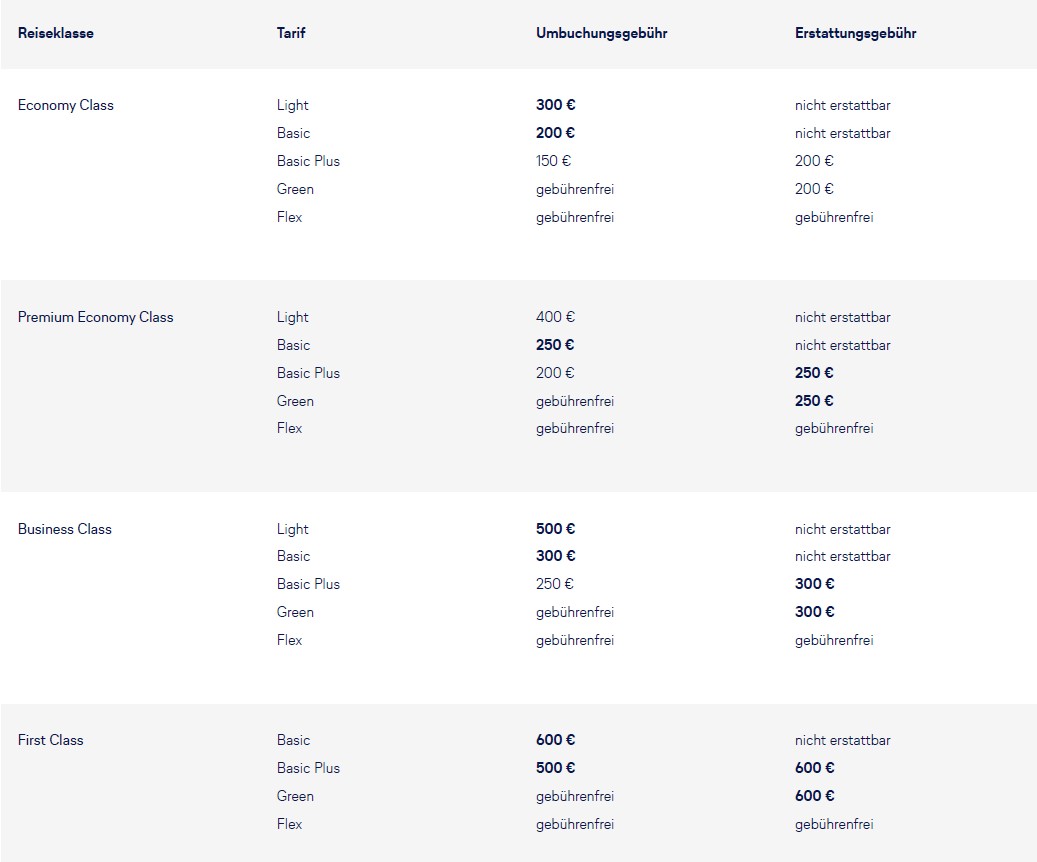 | Reiseklasse | Tarif | Umbuchungsgebühr | Erstattungsgebühr |
|---|---|---|---|
| Economy Class | Light | 300 € | nicht erstattbar |
| | Basic | 200 € | nicht erstattbar |
| | Basic Plus | 150 € | 200 € |
| | Green | gebührenfrei | 200 € |
| | Flex | gebührenfrei | gebührenfrei |
| Premium Economy Class | Light | 400 € | nicht erstattbar |
| | Basic | 250 € | nicht erstattbar |
| | Basic Plus | 200 € | 250 € |
| | Green | gebührenfrei | 250 € |
| | Flex | gebührenfrei | gebührenfrei |
| Business Class | Light | 500 € | nicht erstattbar |
| | Basic | 300 € | nicht erstattbar |
| | Basic Plus | 250 € | 300 € |
| | Green | gebührenfrei | 300 € |
| | Flex | gebührenfrei | gebührenfrei |
| First Class | Basic | 600 € | nicht erstattbar |
| | Basic Plus | 500 € | 600 € |
| | Green | gebührenfrei | 600 € |
| | Flex | gebührenfrei | gebührenfrei |